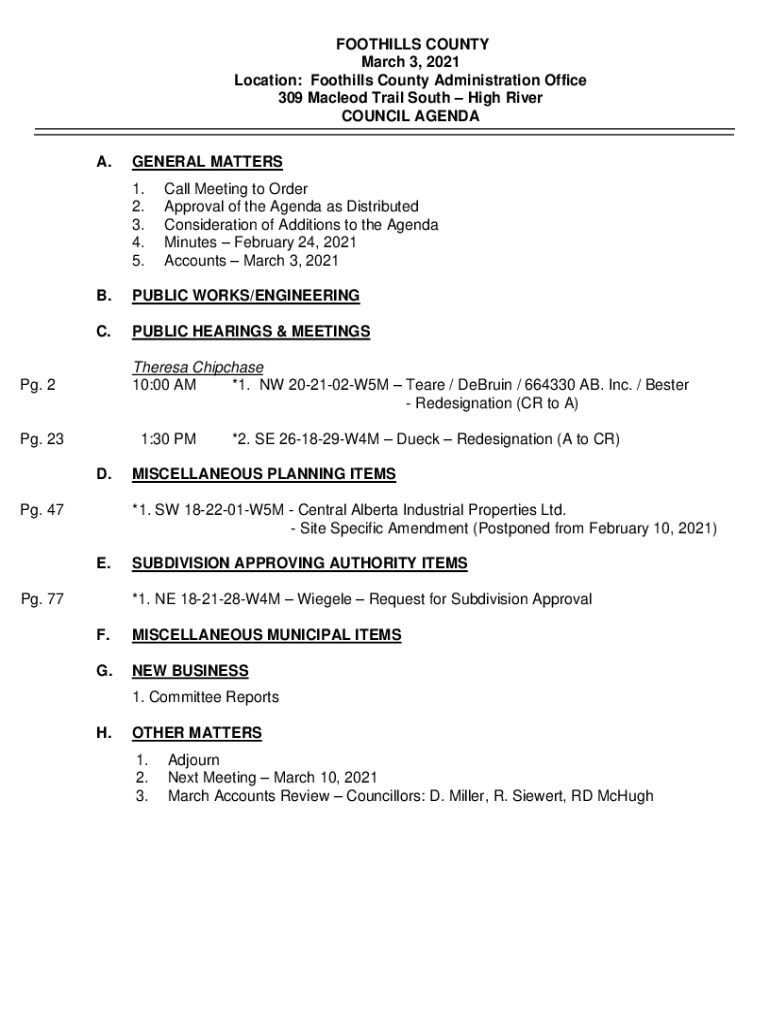 FOOTHILLS COUNTY
March 3, 2021
Location: Foothills County Administration Office
309 Macleod Trail South – High River
COUNCIL AGENDA

A. GENERAL MATTERS
1. Call Meeting to Order
2. Approval of the Agenda as Distributed
3. Consideration of Additions to the Agenda
4. Minutes – February 24, 2021
5. Accounts – March 3, 2021

B. PUBLIC WORKS/ENGINEERING

C. PUBLIC HEARINGS & MEETINGS

Theresa Chipchase
Pg. 2 10:00 AM *1. NW 20-21-02-W5M – Teare / DeBruin / 664330 AB. Inc. / Bester - Redesignation (CR to A)

Pg. 23 1:30 PM *2. SE 26-18-29-W4M – Dueck – Redesignation (A to CR)

D. MISCELLANEOUS PLANNING ITEMS

Pg. 47 *1. SW 18-22-01-W5M - Central Alberta Industrial Properties Ltd. - Site Specific Amendment (Postponed from February 10, 2021)

E. SUBDIVISION APPROVING AUTHORITY ITEMS

Pg. 77 *1. NE 18-21-28-W4M – Wiegele – Request for Subdivision Approval

F. MISCELLANEOUS MUNICIPAL ITEMS

G. NEW BUSINESS
1. Committee Reports

H. OTHER MATTERS
1. Adjourn
2. Next Meeting – March 10, 2021
3. March Accounts Review – Councillors: D. Miller, R. Siewert, RD McHugh